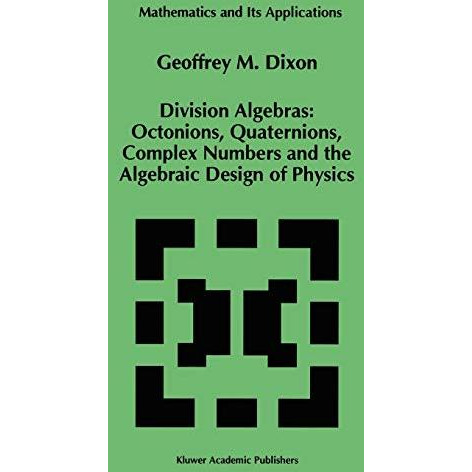 Mathematics and Its Applications

Geoffrey M. Dixon

Division Algebras: Octonions, Quaternions, Complex Numbers and the Algebraic Design of Physics

Kluwer Academic Publishers